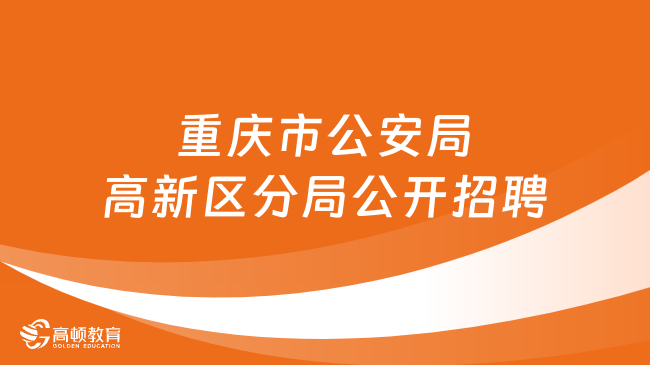 重庆市公安局
高新区分局公开招聘

高顿教育
GOLDEN EDUCATION